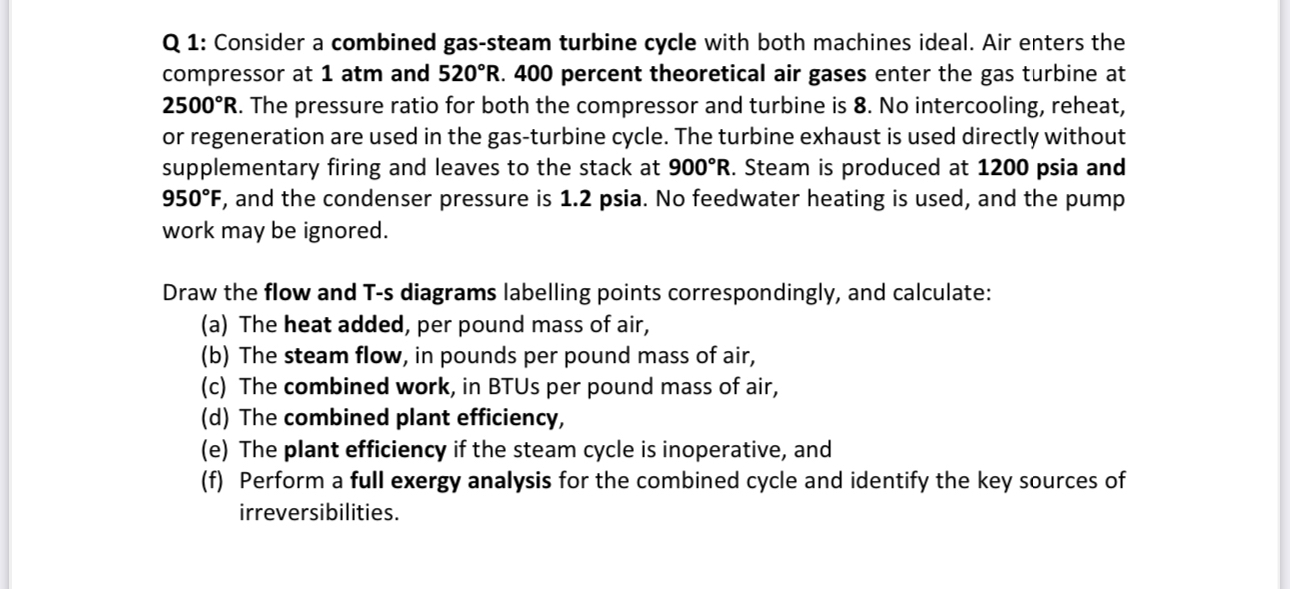 Q 1: Consider a combined gas-steam turbine cycle with both machines ideal. Air enters the compressor at 1 atm and 520°R. 400 percent theoretical air gases enter the gas turbine at 2500°R. The pressure ratio for both the compressor and turbine is 8. No intercooling, reheat, or regeneration are used in the gas-turbine cycle. The turbine exhaust is used directly without supplementary firing and leaves to the stack at 900°R. Steam is produced at 1200 psia and 950°F, and the condenser pressure is 1.2 psia. No feedwater heating is used, and the pump work may be ignored.

Draw the flow and T-s diagrams labelling points correspondingly, and calculate:
(a) The heat added, per pound mass of air,
(b) The steam flow, in pounds per pound mass of air,
(c) The combined work, in BTUs per pound mass of air,
(d) The combined plant efficiency,
(e) The plant efficiency if the steam cycle is inoperative, and
(f) Perform a full exergy analysis for the combined cycle and identify the key sources of irreversibilities.